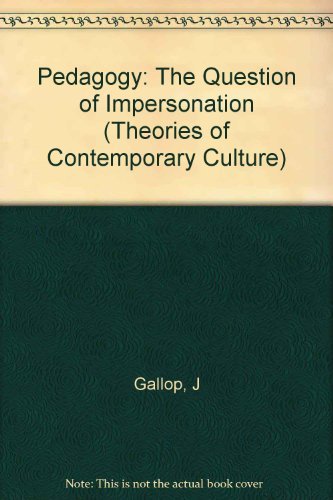 Pedagogy: The Question of Impersonation (Theories of Contemporary Culture)

Gallop, J

Note: This is not the actual book cover